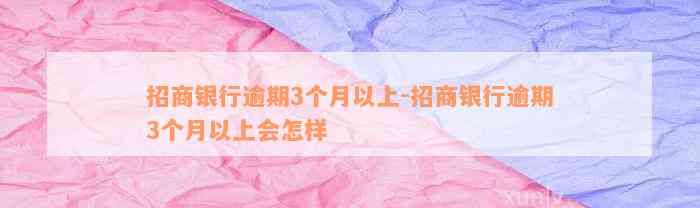 招商银行逾期3个月以上-招商银行逾期3个月以上会怎样

xunly